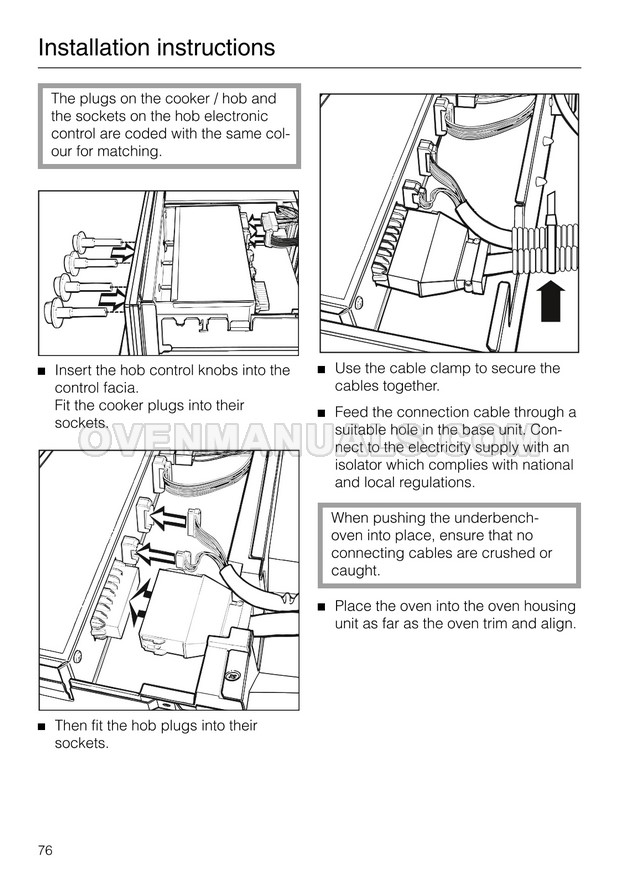 Installation instructions

The plugs on the cooker / hob and the sockets on the hob electronic control are coded with the same colour for matching.

■ Insert the hob control knobs into the control facia.
Fit the cooker plugs into their sockets.

OVENMANUALS.COM

■ Then fit the hob plugs into their sockets.

■ Use the cable clamp to secure the cables together.

■ Feed the connection cable through a suitable hole in the base unit. Connect to the electricity supply with an isolator which complies with national and local regulations.

When pushing the underbench-oven into place, ensure that no connecting cables are crushed or caught.

■ Place the oven into the oven housing unit as far as the oven trim and align.

76